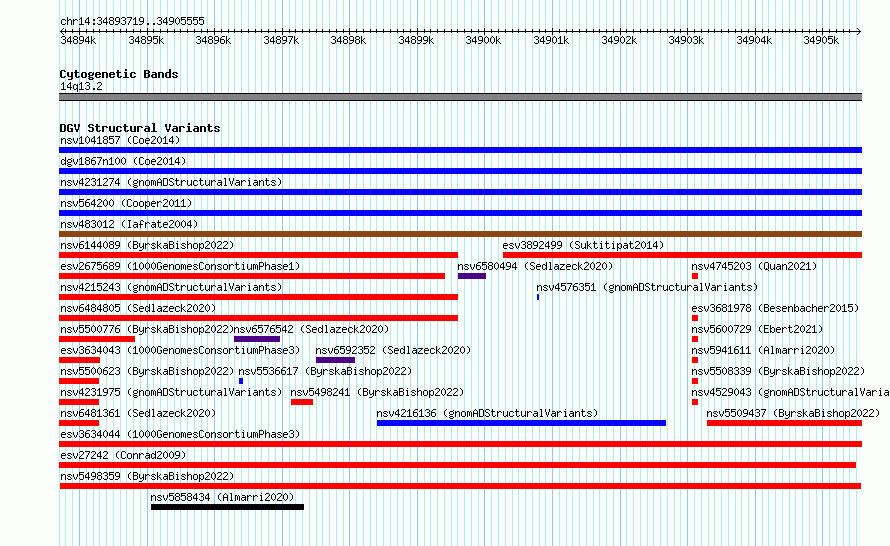 chr14:34893719..34905555

34894k 34895k 34896k 34897k 34898k 34899k 34900k 34901k 34902k 34903k 34904k 34905k

Cytogenetic Bands
14q13.2

DGV Structural Variants
nsv1041857 (Coe2014)
dgv1867n100 (Coe2014)
nsv4231274 (gnomADStructuralVariants)
nsv564200 (Cooper2011)
nsv483012 (Iafrate2004)
nsv6144089 (ByrskaBishop2022)
esv3892499 (Suktitipat2014)
esv2675689 (1000GenomesConsortiumPhase1)
nsv6580494 (Sedlazeck2020)
nsv4745203 (Quan2021)
nsv4215243 (gnomADStructuralVariants)
nsv4576351 (gnomADStructuralVariants)
nsv6484805 (Sedlazeck2020)
esv3681978 (Besenbacher2015)
nsv5500776 (ByrskaBishop2022)
nsv6576542 (Sedlazeck2020)
nsv5600729 (Ebert2021)
esv3634043 (1000GenomesConsortiumPhase3)
nsv6592352 (Sedlazeck2020)
nsv5941611 (Almarri2020)
nsv5500623 (ByrskaBishop2022)
nsv5536617 (ByrskaBishop2022)
nsv5508339 (ByrskaBishop2022)
nsv4231975 (gnomADStructuralVariants)
nsv5498241 (ByrskaBishop2022)
nsv4529043 (gnomADStructuralVaria
nsv6481361 (Sedlazeck2020)
nsv4216136 (gnomADStructuralVariants)
nsv5509437 (ByrskaBishop2022)
esv3634044 (1000GenomesConsortiumPhase3)
esv27242 (Conrad2009)
nsv5498359 (ByrskaBishop2022)
nsv5858434 (Almarri2020)